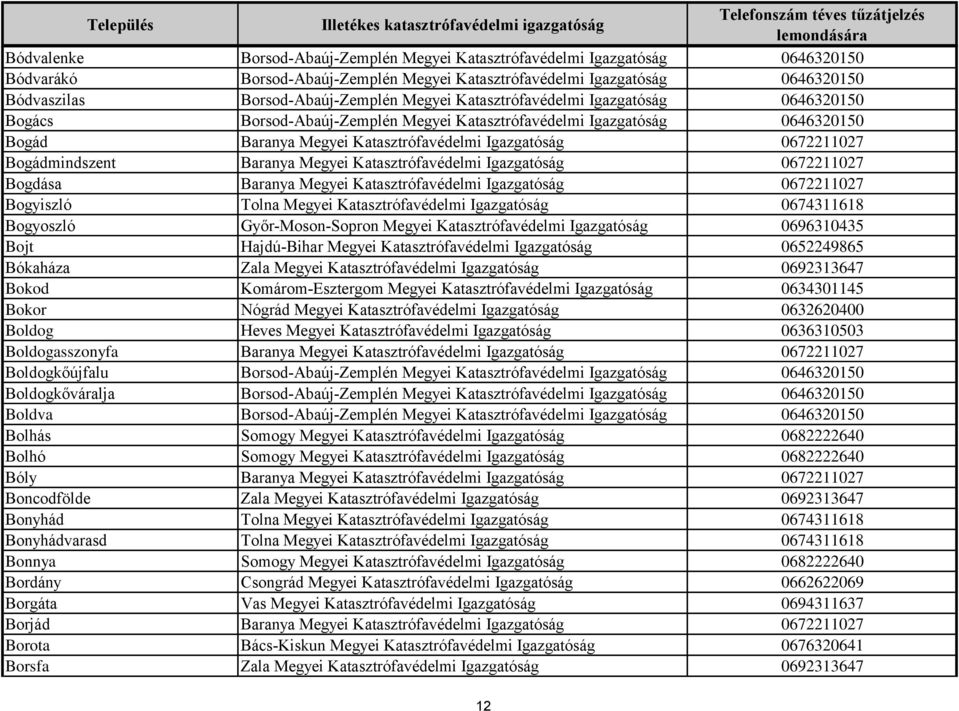 | Település | Illetékes katasztrófavédelmi igazgatóság | Telefonszám téves tűzátjelzés lemondására |
|---|---|---|
| Bódvalenke | Borsod-Abaúj-Zemplén Megyei Katasztrófavédelmi Igazgatóság | 0646320150 |
| Bódvarákó | Borsod-Abaúj-Zemplén Megyei Katasztrófavédelmi Igazgatóság | 0646320150 |
| Bódvaszilas | Borsod-Abaúj-Zemplén Megyei Katasztrófavédelmi Igazgatóság | 0646320150 |
| Bogács | Borsod-Abaúj-Zemplén Megyei Katasztrófavédelmi Igazgatóság | 0646320150 |
| Bogád | Baranya Megyei Katasztrófavédelmi Igazgatóság | 0672211027 |
| Bogádmindszent | Baranya Megyei Katasztrófavédelmi Igazgatóság | 0672211027 |
| Bogdása | Baranya Megyei Katasztrófavédelmi Igazgatóság | 0672211027 |
| Bogyiszló | Tolna Megyei Katasztrófavédelmi Igazgatóság | 0674311618 |
| Bogyoszló | Győr-Moson-Sopron Megyei Katasztrófavédelmi Igazgatóság | 0696310435 |
| Bojt | Hajdú-Bihar Megyei Katasztrófavédelmi Igazgatóság | 0652249865 |
| Bókaháza | Zala Megyei Katasztrófavédelmi Igazgatóság | 0692313647 |
| Bokod | Komárom-Esztergom Megyei Katasztrófavédelmi Igazgatóság | 0634301145 |
| Bokor | Nógrád Megyei Katasztrófavédelmi Igazgatóság | 0632620400 |
| Boldog | Heves Megyei Katasztrófavédelmi Igazgatóság | 0636310503 |
| Boldogasszonyfa | Baranya Megyei Katasztrófavédelmi Igazgatóság | 0672211027 |
| Boldogkőújfalu | Borsod-Abaúj-Zemplén Megyei Katasztrófavédelmi Igazgatóság | 0646320150 |
| Boldogkőváralja | Borsod-Abaúj-Zemplén Megyei Katasztrófavédelmi Igazgatóság | 0646320150 |
| Boldva | Borsod-Abaúj-Zemplén Megyei Katasztrófavédelmi Igazgatóság | 0646320150 |
| Bolhás | Somogy Megyei Katasztrófavédelmi Igazgatóság | 0682222640 |
| Bolhó | Somogy Megyei Katasztrófavédelmi Igazgatóság | 0682222640 |
| Bóly | Baranya Megyei Katasztrófavédelmi Igazgatóság | 0672211027 |
| Boncodfölde | Zala Megyei Katasztrófavédelmi Igazgatóság | 0692313647 |
| Bonyhád | Tolna Megyei Katasztrófavédelmi Igazgatóság | 0674311618 |
| Bonyhádvarasd | Tolna Megyei Katasztrófavédelmi Igazgatóság | 0674311618 |
| Bonnya | Somogy Megyei Katasztrófavédelmi Igazgatóság | 0682222640 |
| Bordány | Csongrád Megyei Katasztrófavédelmi Igazgatóság | 0662622069 |
| Borgáta | Vas Megyei Katasztrófavédelmi Igazgatóság | 0694311637 |
| Borjád | Baranya Megyei Katasztrófavédelmi Igazgatóság | 0672211027 |
| Borota | Bács-Kiskun Megyei Katasztrófavédelmi Igazgatóság | 0676320641 |
| Borsfa | Zala Megyei Katasztrófavédelmi Igazgatóság | 0692313647 |

12